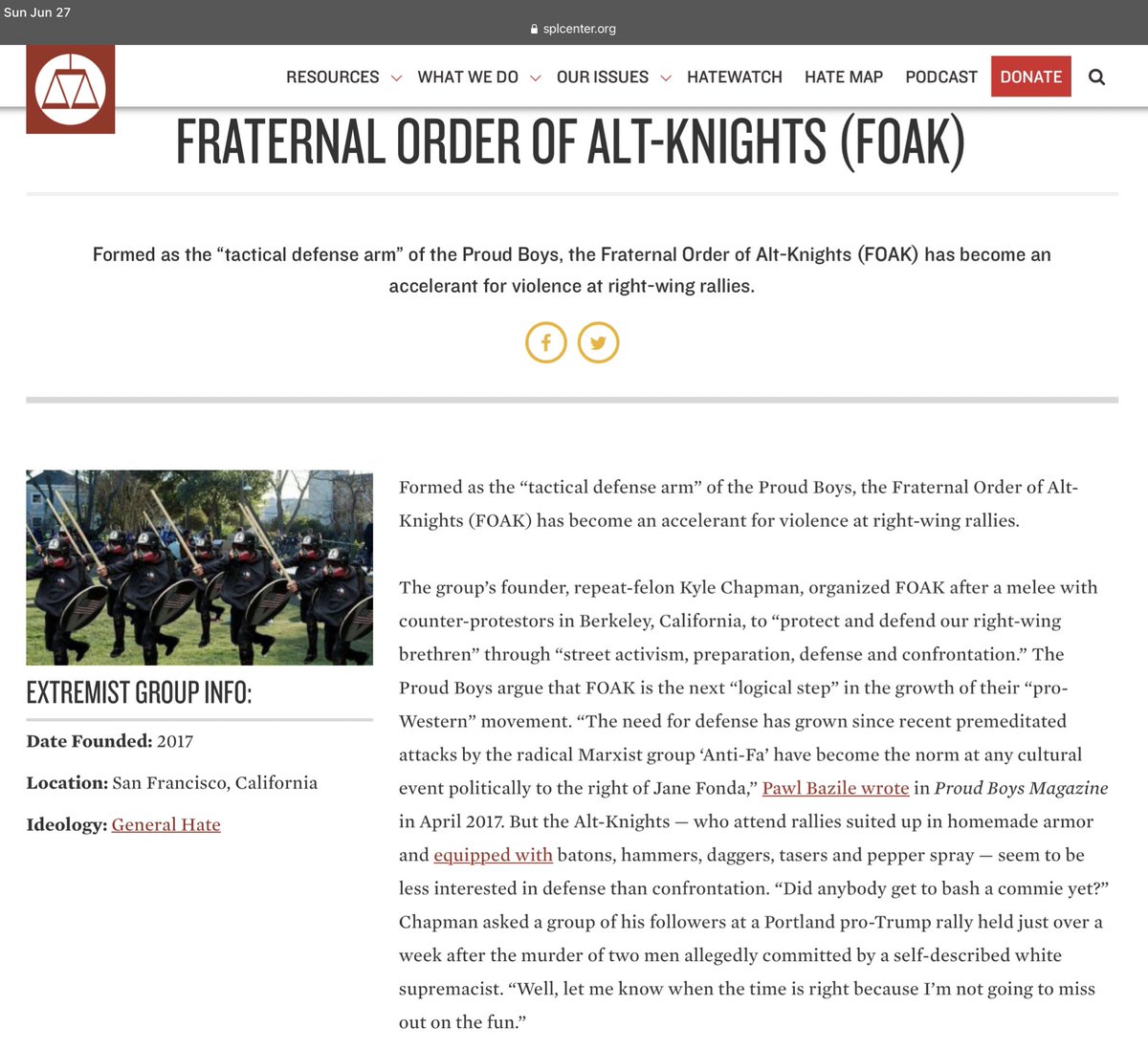 Sun Jun 27

splcenter.org

RESOURCES WHAT WE DO OUR ISSUES HATEWATCH HATE MAP PODCAST DONATE

FRATERNAL ORDER OF ALT-KNIGHTS (FOAK)

Formed as the “tactical defense arm” of the Proud Boys, the Fraternal Order of Alt-Knights (FOAK) has become an accelerant for violence at right-wing rallies.

EXTREMIST GROUP INFO:

Date Founded: 2017

Location: San Francisco, California

Ideology: General Hate

Formed as the “tactical defense arm” of the Proud Boys, the Fraternal Order of Alt-Knights (FOAK) has become an accelerant for violence at right-wing rallies.

The group’s founder, repeat-felon Kyle Chapman, organized FOAK after a melee with counter-protestors in Berkeley, California, to “protect and defend our right-wing brethren” through “street activism, preparation, defense and confrontation.” The Proud Boys argue that FOAK is the next “logical step” in the growth of their “pro-Western” movement. “The need for defense has grown since recent premeditated attacks by the radical Marxist group ‘Anti-Fa’ have become the norm at any cultural event politically to the right of Jane Fonda,” Pawl Bazile wrote in Proud Boys Magazine in April 2017. But the Alt-Knights — who attend rallies suited up in homemade armor and equipped with batons, hammers, daggers, tasers and pepper spray — seem to be less interested in defense than confrontation. “Did anybody get to bash a commie yet?” Chapman asked a group of his followers at a Portland pro-Trump rally held just over a week after the murder of two men allegedly committed by a self-described white supremacist. “Well, let me know when the time is right because I’m not going to miss out on the fun.”